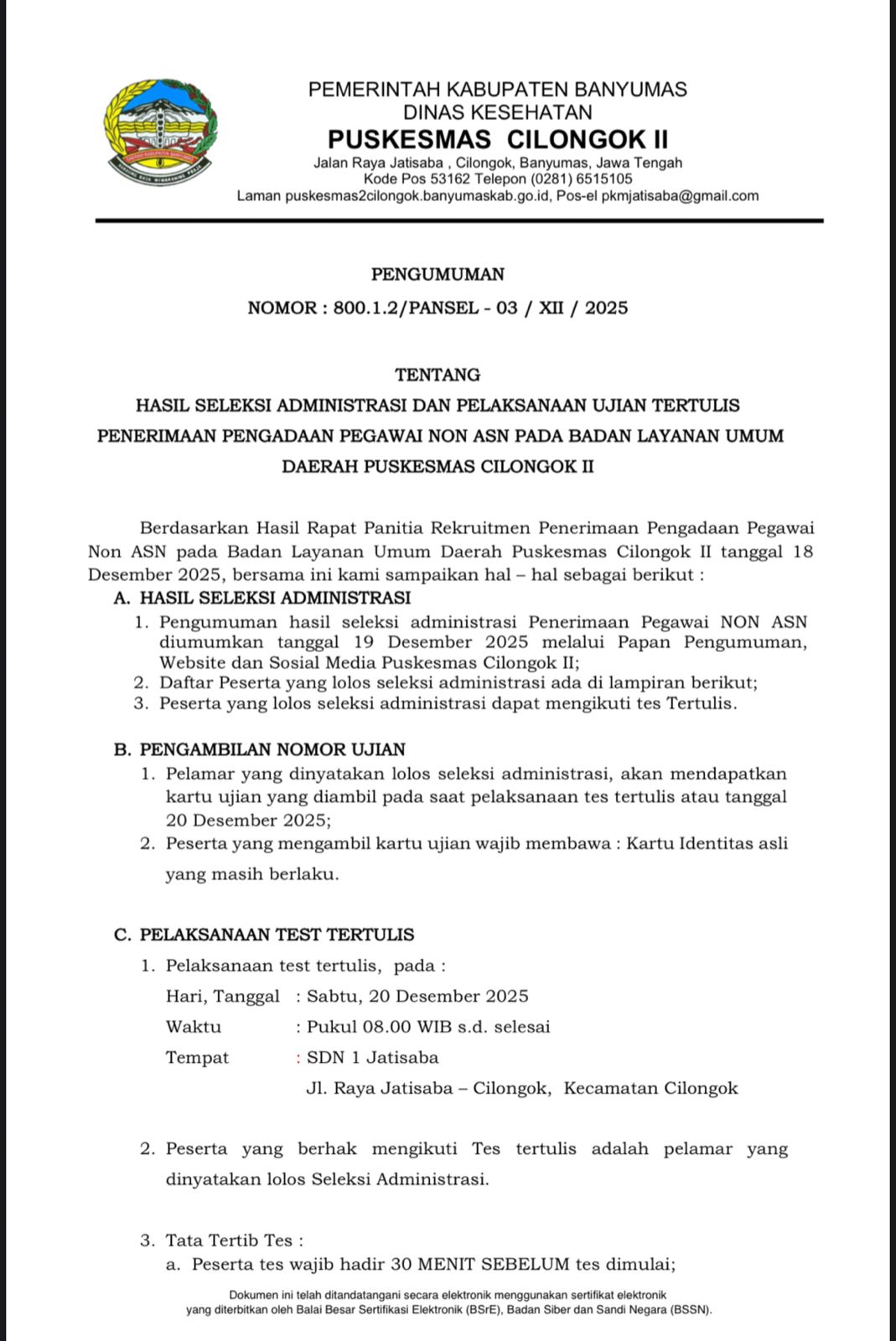 PEMERINTAH KABUPATEN BANYUMAS
DINAS KESEHATAN
PUSKESMAS CILONGOK II
Jalan Raya Jatisaba , Cilongok, Banyumas, Jawa Tengah
Kode Pos 53162 Telepon (0281) 6515105
Laman puskesmas2cilongok.banyumaskab.go.id, Pos-el pkmjatisaba@gmail.com

PENGUMUMAN
NOMOR : 800.1.2/PANSEL - 03 / XII / 2025

TENTANG
HASIL SELEKSI ADMINISTRASI DAN PELAKSANAAN UJIAN TERTULIS PENERIMAAN PENGADAAN PEGAWAI NON ASN PADA BADAN LAYANAN UMUM DAERAH PUSKESMAS CILONGOK II

Berdasarkan Hasil Rapat Panitia Rekruitmen Penerimaan Pengadaan Pegawai Non ASN pada Badan Layanan Umum Daerah Puskesmas Cilongok II tanggal 18 Desember 2025, bersama ini kami sampaikan hal – hal sebagai berikut :

A. HASIL SELEKSI ADMINISTRASI
1. Pengumuman hasil seleksi administrasi Penerimaan Pegawai NON ASN diumumkan tanggal 19 Desember 2025 melalui Papan Pengumuman, Website dan Sosial Media Puskesmas Cilongok II;
2. Daftar Peserta yang lolos seleksi administrasi ada di lampiran berikut;
3. Peserta yang lolos seleksi administrasi dapat mengikuti tes Tertulis.

B. PENGAMBILAN NOMOR UJIAN
1. Pelamar yang dinyatakan lolos seleksi administrasi, akan mendapatkan kartu ujian yang diambil pada saat pelaksanaan tes tertulis atau tanggal 20 Desember 2025;
2. Peserta yang mengambil kartu ujian wajib membawa : Kartu Identitas asli yang masih berlaku.

C. PELAKSANAAN TEST TERTULIS
1. Pelaksanaan test tertulis, pada :
Hari, Tanggal : Sabtu, 20 Desember 2025
Waktu : Pukul 08.00 WIB s.d. selesai
Tempat : SDN 1 Jatisaba
Jl. Raya Jatisaba – Cilongok, Kecamatan Cilongok

2. Peserta yang berhak mengikuti Tes tertulis adalah pelamar yang dinyatakan lolos Seleksi Administrasi.

3. Tata Tertib Tes :
a. Peserta tes wajib hadir 30 MENIT SEBELUM tes dimulai;

Dokumen ini telah ditandatangani secara elektronik menggunakan sertifikat elektronik yang diterbitkan oleh Balai Besar Sertifikasi Elektronik (BSrE), Badan Siber dan Sandi Negara (BSSN).